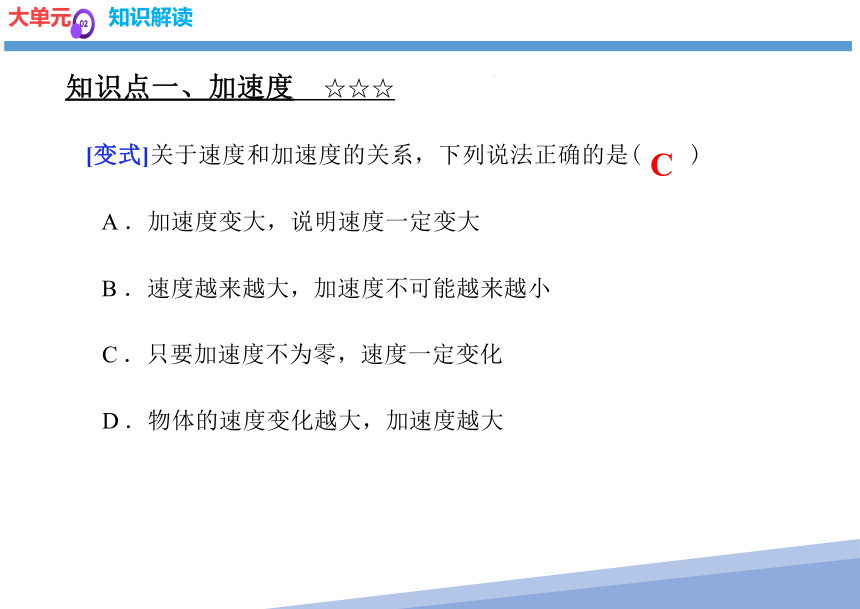 大单元 02 知识解读

知识点一、加速度 ☆☆☆

[变式]关于速度和加速度的关系，下列说法正确的是（ C ）

A．加速度变大，说明速度一定变大

B．速度越来越大，加速度不可能越来越小

C．只要加速度不为零，速度一定变化

D．物体的速度变化越大，加速度越大